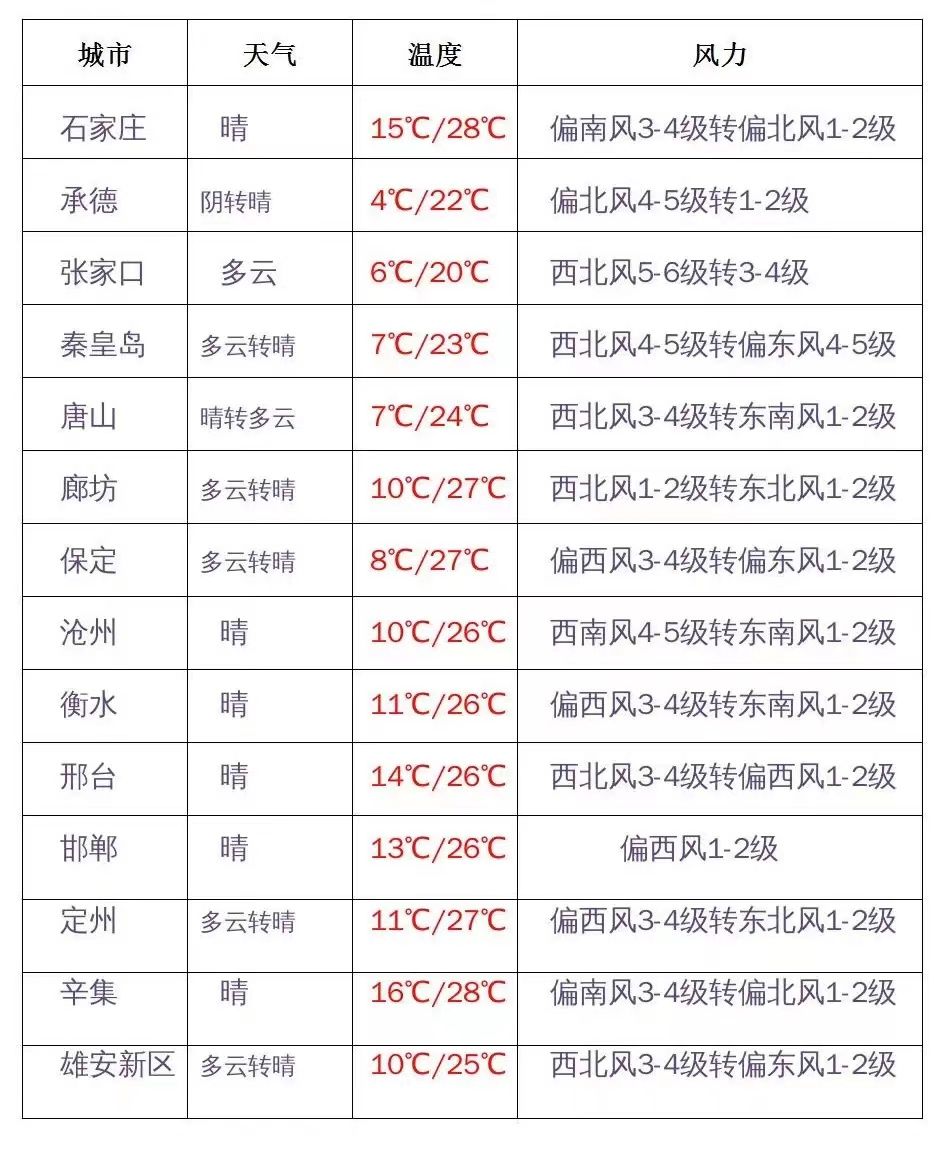 | 城市 | 天气 | 温度 | 风力 |
|---|---|---|---|
| 石家庄 | 晴 | 15℃/28℃ | 偏南风3-4级转偏北风1-2级 |
| 承德 | 阴转晴 | 4℃/22℃ | 偏北风4-5级转1-2级 |
| 张家口 | 多云 | 6℃/20℃ | 西北风5-6级转3-4级 |
| 秦皇岛 | 多云转晴 | 7℃/23℃ | 西北风4-5级转偏东风4-5级 |
| 唐山 | 晴转多云 | 7℃/24℃ | 西北风3-4级转东南风1-2级 |
| 廊坊 | 多云转晴 | 10℃/27℃ | 西北风1-2级转东北风1-2级 |
| 保定 | 多云转晴 | 8℃/27℃ | 偏西风3-4级转偏东风1-2级 |
| 沧州 | 晴 | 10℃/26℃ | 西南风4-5级转东南风1-2级 |
| 衡水 | 晴 | 11℃/26℃ | 偏西风3-4级转东南风1-2级 |
| 邢台 | 晴 | 14℃/26℃ | 西北风3-4级转偏西风1-2级 |
| 邯郸 | 晴 | 13℃/26℃ | 偏西风1-2级 |
| 定州 | 多云转晴 | 11℃/27℃ | 偏西风3-4级转东北风1-2级 |
| 辛集 | 晴 | 16℃/28℃ | 偏南风3-4级转偏北风1-2级 |
| 雄安新区 | 多云转晴 | 10℃/25℃ | 西北风3-4级转偏东风1-2级 |